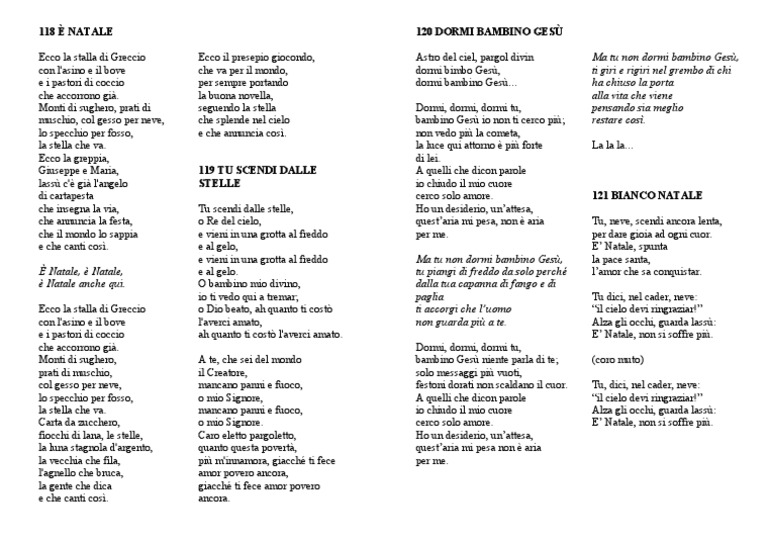 118 È NATALE

Ecco la stalla di Greccio
con l'asino e il bove
e i pastori di coccio
che accorrono già.
Monti di sughero, prati di
muschio, col gesso per neve,
lo specchio per fosso,
la stella che va.
Ecco la greppia,
Giuseppe e Maria,
lassù c'è già l'angelo
di cartapesta
che insegna la via,
che annuncia la festa,
che il mondo lo sappia
e che canti così.

È Natale, è Natale,
è Natale anche qui.

Ecco la stalla di Greccio
con l'asino e il bove
e i pastori di coccio
che accorrono già.
Monti di sughero,
prati di muschio,
col gesso per neve,
lo specchio per fosso,
la stella che va.
Carta da zucchero,
fiocchi di lana, le stelle,
la luna stagnola d'argento,
la vecchia che fila,
l'agnello che bruca,
la gente che dica
e che canti così.

Ecco il presepio giocondo,
che va per il mondo,
per sempre portando
la buona novella,
seguendo la stella
che splende nel cielo
e che annuncia così.

119 TU SCENDI DALLE STELLE

Tu scendi dalle stelle,
o Re del cielo,
e vieni in una grotta al freddo
e al gelo,
e vieni in una grotta al freddo
e al gelo.
O bambino mio divino,
io ti vedo qui a tremar;
o Dio beato, ah quanto ti costò
l'averci amato,
ah quanto ti costò l'averci amato.

A te, che sei del mondo
il Creatore,
mancano panni e fuoco,
o mio Signore,
mancano panni e fuoco,
o mio Signore.
Caro eletto pargoletto,
quanto questa povertà,
più m'innamora, giacché ti fece
amor povero ancora,
giacché ti fece amor povero
ancora.

120 DORMI BAMBINO GESÙ

Astro del ciel, pargol divin
dormi bimbo Gesù,
dormi bambino Gesù…

Dormi, dormi, dormi tu,
bambino Gesù io non ti cerco più;
non vedo più la cometa,
la luce qui attorno è più forte
di lei.
A quelli che dicon parole
io chiudo il mio cuore
cerco solo amore.
Ho un desiderio, un'attesa,
quest'aria mi pesa, non è aria
per me.

Ma tu non dormi bambino Gesù,
tu piangi di freddo da solo perché
dalla tua capanna di fango e di
paglia
ti accorgi che l'uomo
non guarda più a te.

Dormi, dormi, dormi tu,
bambino Gesù niente parla di te;
solo messaggi più vuoti,
festoni dorati non scaldano il cuor.
A quelli che dicon parole
io chiudo il mio cuore
cerco solo amore.
Ho un desiderio, un'attesa,
quest'aria mi pesa non è aria
per me.

Ma tu non dormi bambino Gesù,
ti giri e rigiri nel grembo di chi
ha chiuso la porta
alla vita che viene
pensando sia meglio
restare così.

La la la…

121 BIANCO NATALE

Tu, neve, scendi ancora lenta,
per dare gioia ad ogni cuor.
E' Natale, spunta
la pace santa,
l'amor che sa conquistar.

Tu dici, nel cader, neve:
"il cielo devi ringraziar!"
Alza gli occhi, guarda lassù:
E' Natale, non si soffre più.

(coro muto)

Tu, dici, nel cader, neve:
"il cielo devi ringraziar!"
Alza gli occhi, guarda lassù:
E' Natale, non si soffre più.